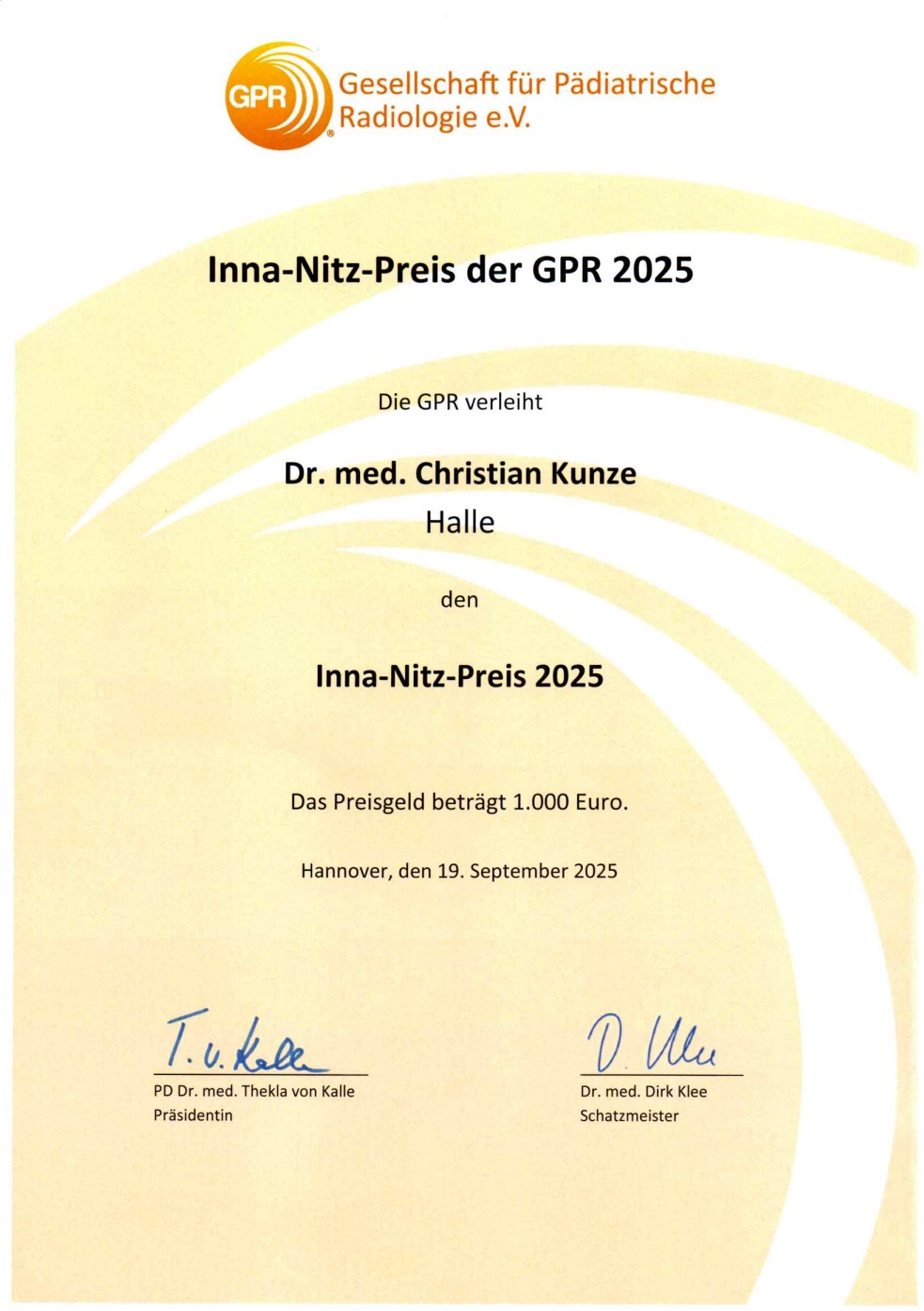 GPR Gesellschaft für Pädiatrische Radiologie e.V.

Inna-Nitz-Preis der GPR 2025

Die GPR verleiht

Dr. med. Christian Kunze
Halle

den

Inna-Nitz-Preis 2025

Das Preisgeld beträgt 1.000 Euro.

Hannover, den 19. September 2025

T. v. Kalle
PD Dr. med. Thekla von Kalle
Präsidentin

D. Klee
Dr. med. Dirk Klee
Schatzmeister